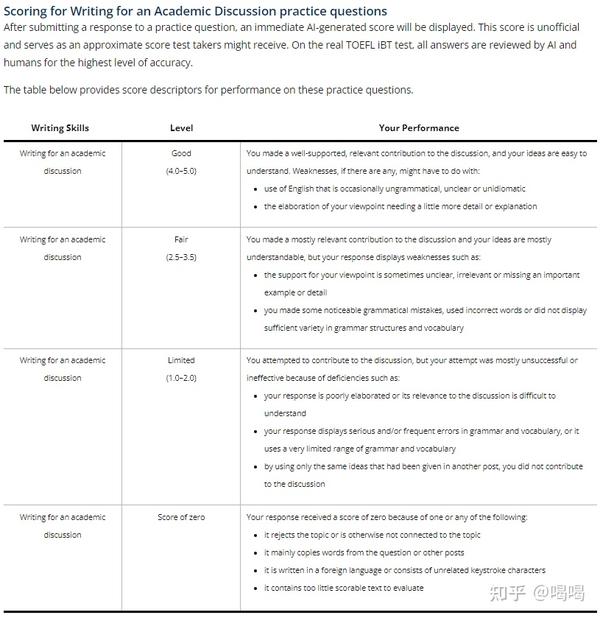 Scoring for Writing for an Academic Discussion practice questions

After submitting a response to a practice question, an immediate AI-generated score will be displayed. This score is unofficial and serves as an approximate score test takers might receive. On the real TOEFL iBT test, all answers are reviewed by AI and humans for the highest level of accuracy.

The table below provides score descriptors for performance on these practice questions.

| Writing Skills | Level | Your Performance |
|---|---|---|
| Writing for an academic discussion | Good (4.0–5.0) | You made a well-supported, relevant contribution to the discussion, and your ideas are easy to understand. Weaknesses, if there are any, might have to do with: • use of English that is occasionally ungrammatical, unclear or unidiomatic • the elaboration of your viewpoint needing a little more detail or explanation |
| Writing for an academic discussion | Fair (2.5–3.5) | You made a mostly relevant contribution to the discussion and your ideas are mostly understandable, but your response displays weaknesses such as: • the support for your viewpoint is sometimes unclear, irrelevant or missing an important example or detail • you made some noticeable grammatical mistakes, used incorrect words or did not display sufficient variety in grammar structures and vocabulary |
| Writing for an academic discussion | Limited (1.0–2.0) | You attempted to contribute to the discussion, but your attempt was mostly unsuccessful or ineffective because of deficiencies such as: • your response is poorly elaborated or its relevance to the discussion is difficult to understand • your response displays serious and/or frequent errors in grammar and vocabulary, or it uses a very limited range of grammar and vocabulary • by using only the same ideas that had been given in another post, you did not contribute to the discussion |
| Writing for an academic discussion | Score of zero | Your response received a score of zero because of one or any of the following: • it rejects the topic or is otherwise not connected to the topic • it mainly copies words from the question or other posts • it is written in a foreign language or consists of unrelated keystroke characters • it contains too little scorable text to evaluate |

知乎 @喝喝